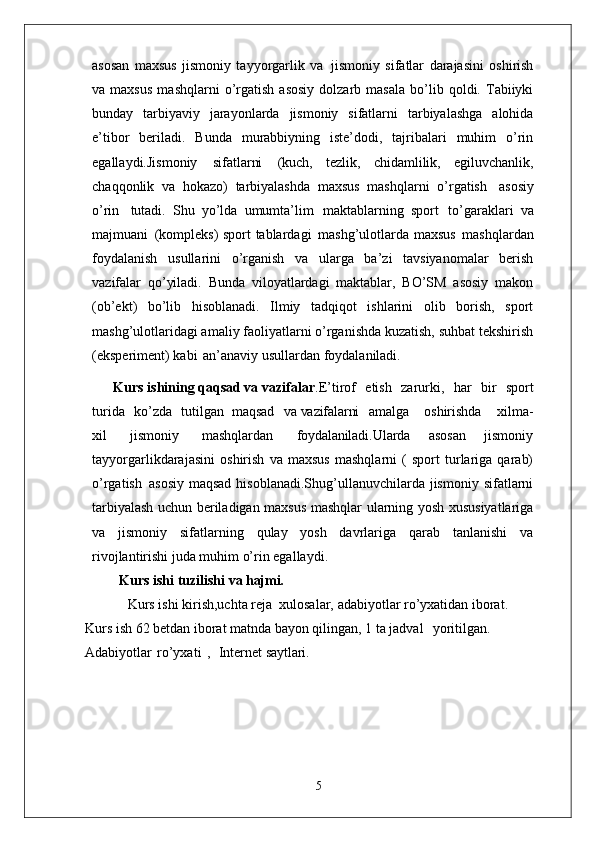 asosan maxsus jismoniy tayyorgarlik va jismoniy sifatlar darajasini oshirish va maxsus mashqlarni o'rgatish asosiy dolzarb masala bo'lib qoldi. Tabiiyki bunday tarbiyaviy jarayonlarda jismoniy sifatlarni tarbiyalashga alohida e'tibor beriladi. Bunda murabbiyning iste'dodi, tajribalari muhim o'rin egallaydi.Jismoniy sifatlarni (kuch, tezlik, chidamlilik, egiluvchanlik, chaqqonlik va hokazo) tarbiyalashda maxsus mashqlarni o'rgatish asosiy o'rin tutadi. Shu yo'lda umumta'lim maktablarning sport to'garaklari va majmuani (kompleks) sport tablardagi mashg'ulotlarda maxsus mashqlardan foydalanish usullarini o'rganish va ularga ba'zi tavsiyanomalar berish vazifalar qo'yiladi. Bunda viloyatlardagi maktablar, BO'SM asosiy makon (ob'ekt) bo'lib hisoblanadi. Ilmiy tadqiqot ishlarini olib borish, sport mashg'ulotlaridagi amaliy faoliyatlarni o'rganishda kuzatish, suhbat tekshirish (eksperiment) kabi an'anaviy usullardan foydalaniladi.

Kurs ishining qaqsad va vazifalar.E'tirof etish zarurki, har bir sport turida ko'zda tutilgan maqsad va vazifalarni amalga oshirishda xilma-xil jismoniy mashqlardan foydalaniladi.Ularda asosan jismoniy tayyorgarlikdarajasini oshirish va maxsus mashqlarni ( sport turlariga qarab) o'rgatish asosiy maqsad hisoblanadi.Shug'ullanuvchilarda jismoniy sifatlarni tarbiyalash uchun beriladigan maxsus mashqlar ularning yosh xususiyatlariga va jismoniy sifatlarning qulay yosh davrlariga qarab tanlanishi va rivojlantirishi juda muhim o'rin egallaydi.

Kurs ishi tuzilishi va hajmi.

Kurs ishi kirish,uchta reja xulosalar, adabiyotlar ro'yxatidan iborat.

Kurs ish 62 betdan iborat matnda bayon qilingan, 1 ta jadval yoritilgan.

Adabiyotlar ro'yxati , Internet saytlari.

5